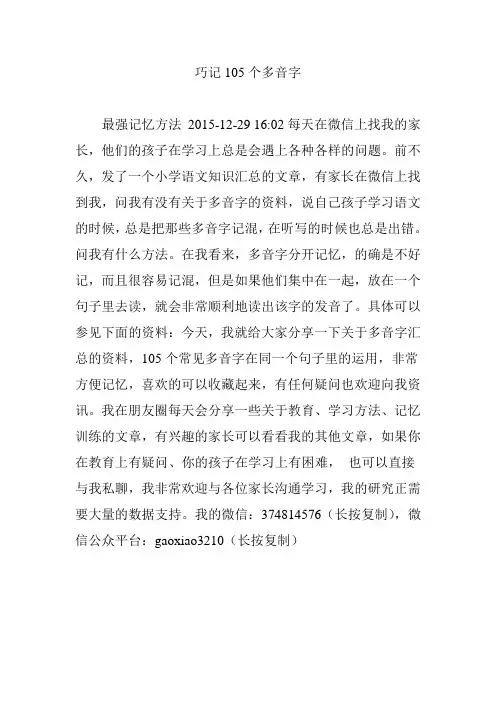 巧记 105 个多音字

最强记忆方法 2015-12-29 16:02 每天在微信上找我的家长，他们的孩子在学习上总是会遇上各种各样的问题。前不久，发了一个小学语文知识汇总的文章，有家长在微信上找到我，问我有没有关于多音字的资料，说自己孩子学习语文的时候，总是把那些多音字记混，在听写的时候也总是出错。问我有什么方法。在我看来，多音字分开记忆，的确是不好记，而且很容易记混，但是如果他们集中在一起，放在一个句子里去读，就会非常顺利地读出该字的发音了。具体可以参见下面的资料：今天，我就给大家分享一下关于多音字汇总的资料，105 个常见多音字在同一个句子里的运用，非常方便记忆，喜欢的可以收藏起来，有任何疑问也欢迎向我资讯。我在朋友圈每天会分享一些关于教育、学习方法、记忆训练的文章，有兴趣的家长可以看看我的其他文章，如果你在教育上有疑问、你的孩子在学习上有困难， 也可以直接与我私聊，我非常欢迎与各位家长沟通学习，我的研究正需要大量的数据支持。我的微信：374814576（长按复制），微信公众平台：gaoxiao3210（长按复制）